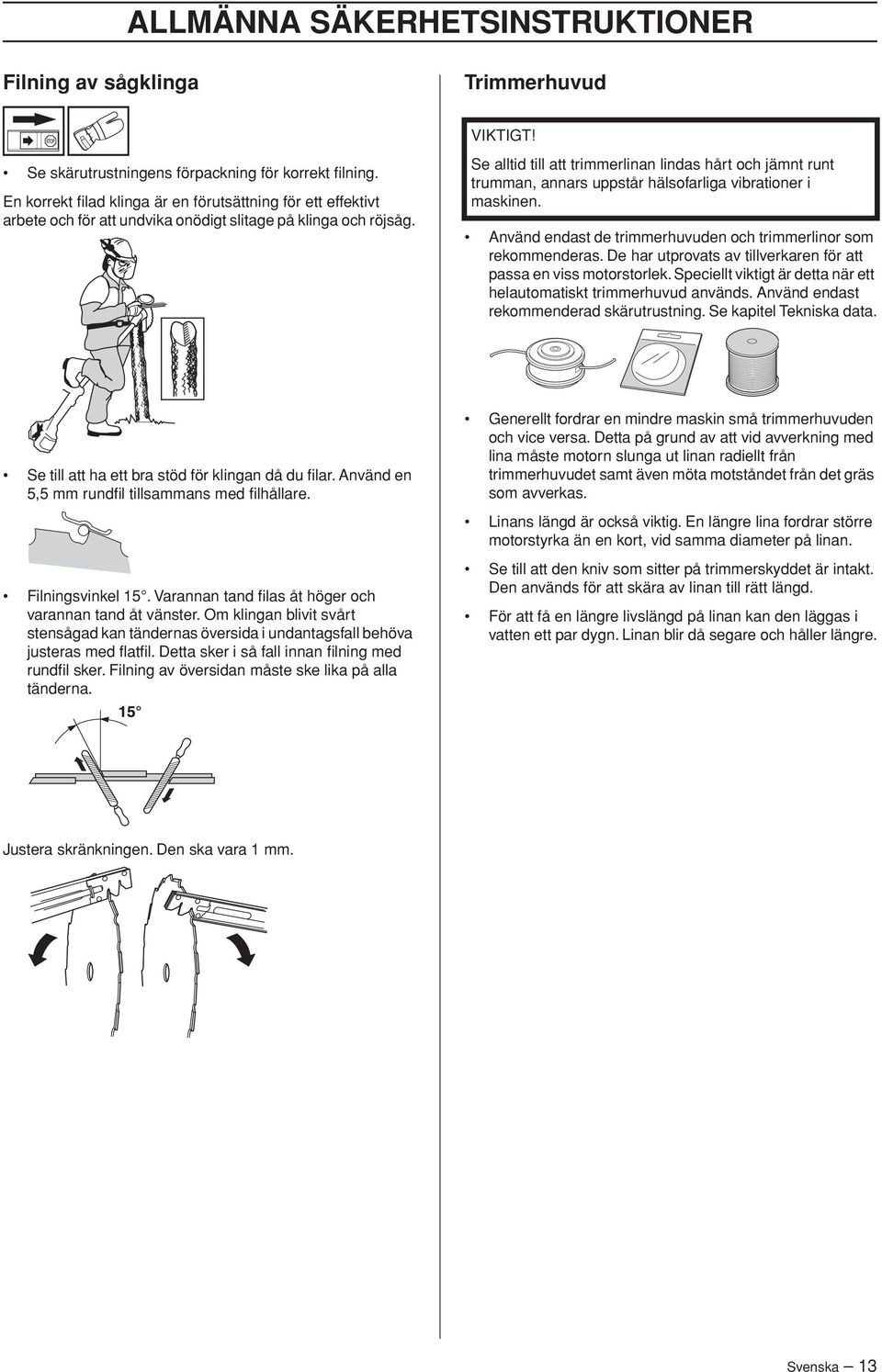 ALLMÄNNA SÄKERHETSINSTRUKTIONER

Filning av sågklinga

• Se skärutrustningens förpackning för korrekt filning.

En korrekt filad klinga är en förutsättning för ett effektivt arbete och för att undvika onödigt slitage på klinga och röjsåg.

• Se till att ha ett bra stöd för klingan då du filar. Använd en 5,5 mm rundfil tillsammans med filhållare.

• Filningsvinkel 15°. Varannan tand filas åt höger och varannan tand åt vänster. Om klingan blivit svårt stensågad kan tändernas översida i undantagsfall behöva justeras med flatfil. Detta sker i så fall innan filning med rundfil sker. Filning av översidan måste ske lika på alla tänderna.

15°

Justera skränkningen. Den ska vara 1 mm.

Trimmerhuvud

VIKTIGT!
Se alltid till att trimmerlinan lindas hårt och jämnt runt trumman, annars uppstår hälsofarliga vibrationer i maskinen.

• Använd endast de trimmerhuvuden och trimmerlinor som rekommenderas. De har utprovats av tillverkaren för att passa en viss motorstorlek. Speciellt viktigt är detta när ett helautomatiskt trimmerhuvud används. Använd endast rekommenderad skärutrustning. Se kapitel Tekniska data.

• Generellt fordrar en mindre maskin små trimmerhuvuden och vice versa. Detta på grund av att vid avverkning med lina måste motorn slunga ut linan radiellt från trimmerhuvudet samt även möta motståndet från det gräs som avverkas.

• Linans längd är också viktig. En längre lina fordrar större motorstyrka än en kort, vid samma diameter på linan.

• Se till att den kniv som sitter på trimmerskyddet är intakt. Den används för att skära av linan till rätt längd.

• För att få en längre livslängd på linan kan den läggas i vatten ett par dygn. Linan blir då segare och håller längre.

Svenska – 13